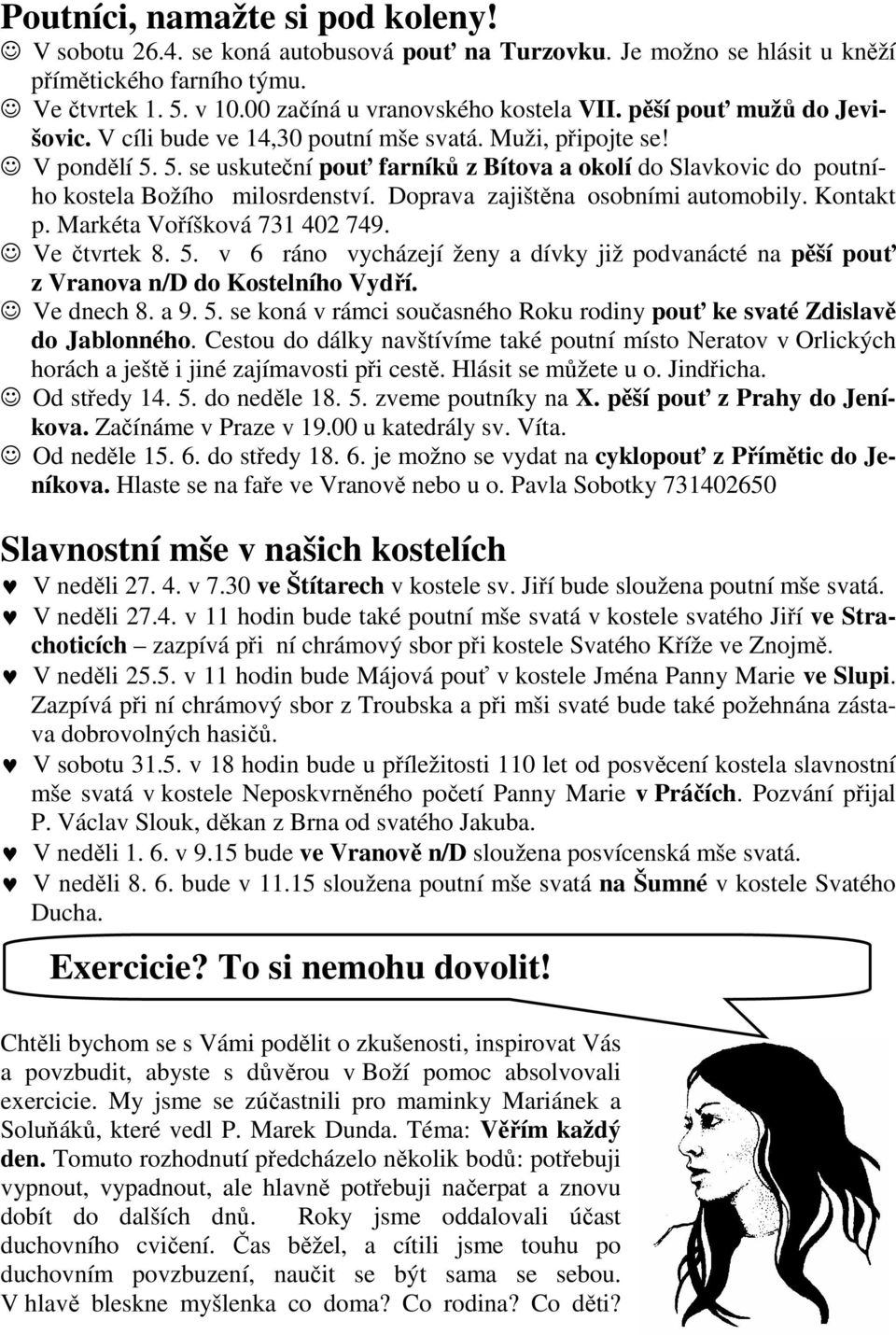 Poutníci, namažte si pod koleny!

☺ V sobotu 26.4. se koná autobusová pouť na Turzovku. Je možno se hlásit u kněží přímětického farního týmu.

☺ Ve čtvrtek 1. 5. v 10.00 začíná u vranovského kostela VII. pěší pouť mužů do Jevišovic. V cíli bude ve 14,30 poutní mše svatá. Muži, připojte se!

☺ V pondělí 5. 5. se uskuteční pouť farníků z Bítova a okolí do Slavkovic do poutního kostela Božího milosrdenství. Doprava zajištěna osobními automobily. Kontakt p. Markéta Voříšková 731 402 749.

☺ Ve čtvrtek 8. 5. v 6 ráno vycházejí ženy a dívky již podvanácté na pěší pouť z Vranova n/D do Kostelního Vydří.

☺ Ve dnech 8. a 9. 5. se koná v rámci současného Roku rodiny pouť ke svaté Zdislavě do Jablonného. Cestou do dálky navštívíme také poutní místo Neratov v Orlických horách a ještě i jiné zajímavosti při cestě. Hlásit se můžete u o. Jindřicha.

☺ Od středy 14. 5. do neděle 18. 5. zveme poutníky na X. pěší pouť z Prahy do Jeníkova. Začínáme v Praze v 19.00 u katedrály sv. Víta.

☺ Od neděle 15. 6. do středy 18. 6. je možno se vydat na cyklopouť z Přímětic do Jeníkova. Hlaste se na faře ve Vranově nebo u o. Pavla Sobotky 731402650

Slavnostní mše v našich kostelích

♥ V neděli 27. 4. v 7.30 ve Štítarech v kostele sv. Jiří bude sloužena poutní mše svatá.

♥ V neděli 27.4. v 11 hodin bude také poutní mše svatá v kostele svatého Jiří ve Strachoticích – zazpívá při ní chrámový sbor při kostele Svatého Kříže ve Znojmě.

♥ V neděli 25.5. v 11 hodin bude Májová pouť v kostele Jména Panny Marie ve Slupi. Zazpívá při ní chrámový sbor z Troubska a při mši svaté bude také požehnána zástava dobrovolných hasičů.

♥ V sobotu 31.5. v 18 hodin bude u příležitosti 110 let od posvěcení kostela slavnostní mše svatá v kostele Neposkvrněného početí Panny Marie v Práčích. Pozvání přijal P. Václav Slouk, děkan z Brna od svatého Jakuba.

♥ V neděli 1. 6. v 9.15 bude ve Vranově n/D sloužena posvícenská mše svatá.

♥ V neděli 8. 6. bude v 11.15 sloužena poutní mše svatá na Šumné v kostele Svatého Ducha.

Exercicie? To si nemohu dovolit!

Chtěli bychom se s Vámi podělit o zkušenosti, inspirovat Vás a povzbudit, abyste s důvěrou v Boží pomoc absolvovali exercicie. My jsme se zúčastnili pro maminky Mariánek a Soluňáků, které vedl P. Marek Dunda. Téma: Věřím každý den. Tomuto rozhodnutí předcházelo několik bodů: potřebuji vypnout, vypadnout, ale hlavně potřebuji načerpat a znovu dobít do dalších dnů. Roky jsme oddalovali účast duchovního cvičení. Čas běžel, a cítili jsme touhu po duchovním povzbuzení, naučit se být sama se sebou. V hlavě bleskne myšlenka co doma? Co rodina? Co děti?